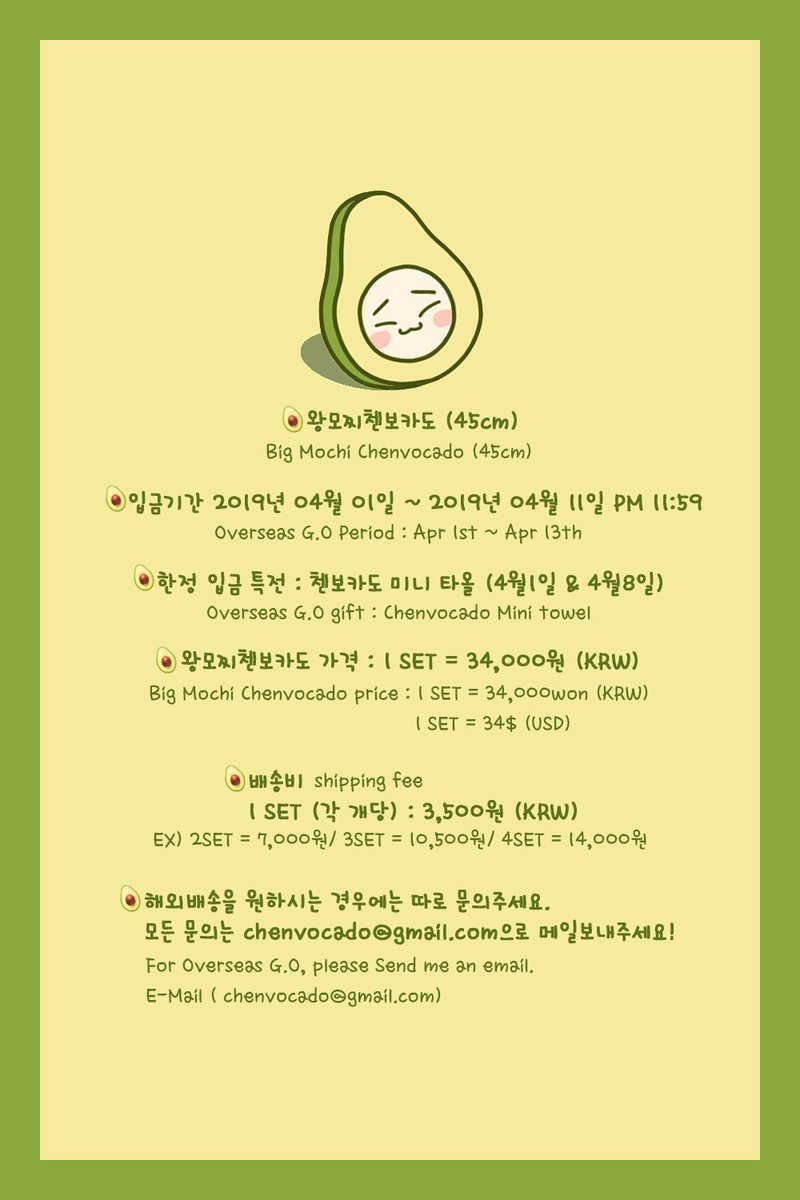 왕모찌첸보카도 (45cm)
Big Mochi Chenvocado (45cm)

입금기간 2019년 04월 01일 ~ 2019년 04월 11일 PM 11:59
Overseas G.O Period : Apr 1st ~ Apr 13th

한정 입금 특전 : 첸보카도 미니 타올 (4월1일 & 4월8일)
Overseas G.O gift : Chenvocado Mini towel

왕모찌첸보카도 가격 : 1 SET = 34,000원 (KRW)
Big Mochi Chenvocado price : 1 SET = 34,000won (KRW)
1 SET = 34$ (USD)

배송비 shipping fee
1 SET (각 개당) : 3,500원 (KRW)
EX) 2SET = 7,000원/ 3SET = 10,500원/ 4SET = 14,000원

해외배송을 원하시는 경우에는 따로 문의주세요.
모든 문의는 chenvocado@gmail.com으로 메일보내주세요!
For Overseas G.O, please Send me an email.
E-Mail ( chenvocado@gmail.com)